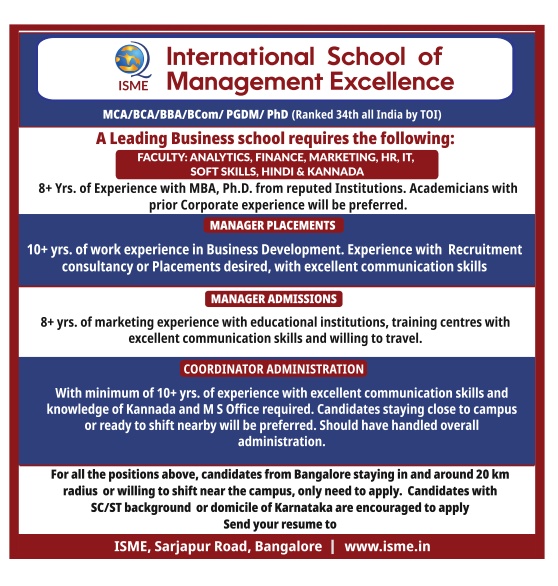 ISME

International School of Management Excellence

MCA/BCA/BBA/BCom/ PGDM/ PhD (Ranked 34th all India by TOI)

A Leading Business school requires the following:

FACULTY: ANALYTICS, FINANCE, MARKETING, HR, IT, SOFT SKILLS, HINDI & KANNADA

8+ Yrs. of Experience with MBA, Ph.D. from reputed Institutions. Academicians with prior Corporate experience will be preferred.

MANAGER PLACEMENTS

10+ yrs. of work experience in Business Development. Experience with Recruitment consultancy or Placements desired, with excellent communication skills

MANAGER ADMISSIONS

8+ yrs. of marketing experience with educational institutions, training centres with excellent communication skills and willing to travel.

COORDINATOR ADMINISTRATION

With minimum of 10+ yrs. of experience with excellent communication skills and knowledge of Kannada and M S Office required. Candidates staying close to campus or ready to shift nearby will be preferred. Should have handled overall administration.

For all the positions above, candidates from Bangalore staying in and around 20 km radius or willing to shift near the campus, only need to apply. Candidates with SC/ST background or domicile of Karnataka are encouraged to apply
Send your resume to

ISME, Sarjapur Road, Bangalore | www.isme.in